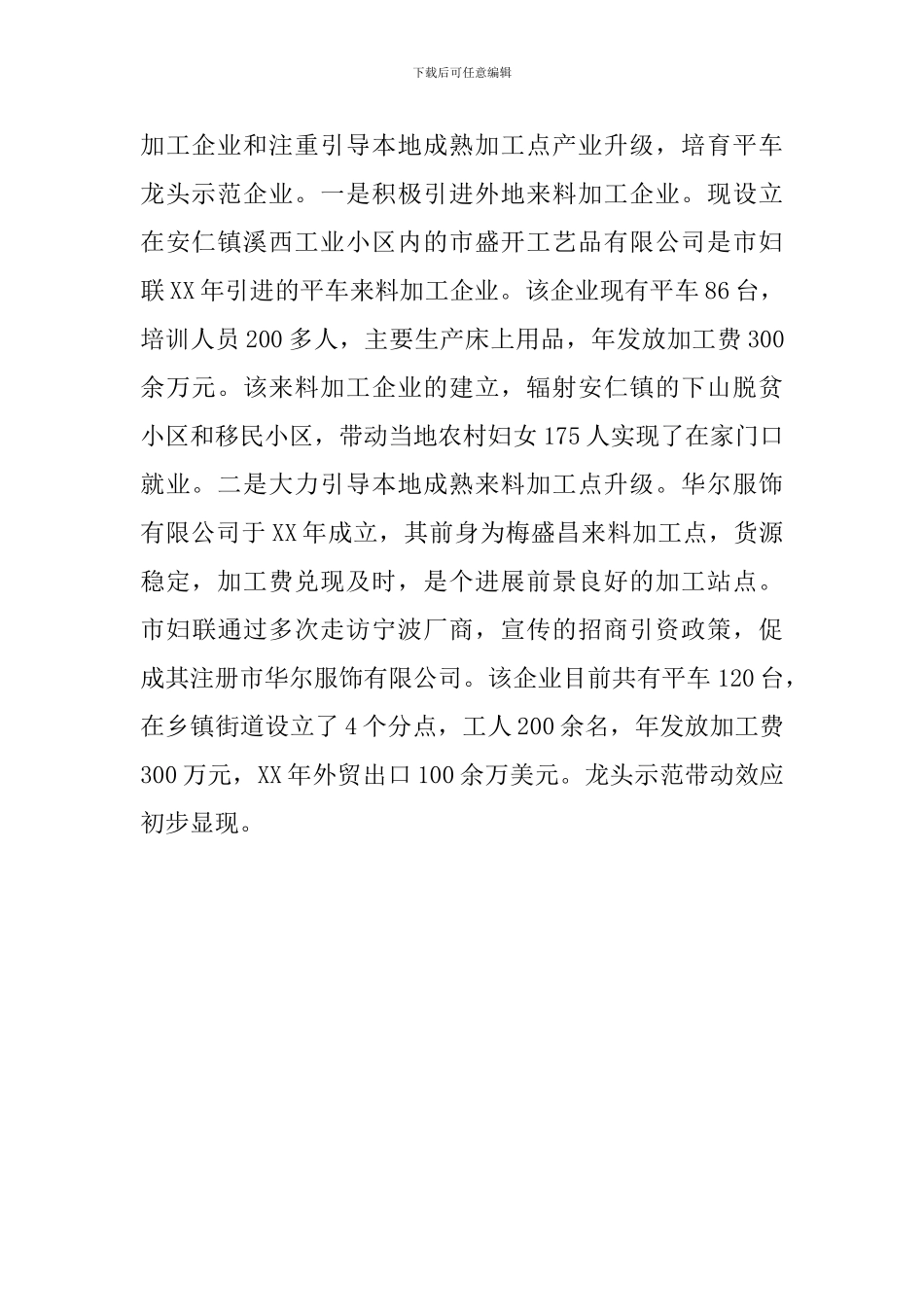 下载后可任意编辑

加工企业和注重引导本地成熟加工点产业升级，培育平车龙头示范企业。一是积极引进外地来料加工企业。现设立在安仁镇溪西工业小区内的市盛开工艺品有限公司是市妇联XX年引进的平车来料加工企业。该企业现有平车86台，培训人员200多人，主要生产床上用品，年发放加工费300余万元。该来料加工企业的建立，辐射安仁镇的下山脱贫小区和移民小区，带动当地农村妇女175人实现了在家门口就业。二是大力引导本地成熟来料加工点升级。华尔服饰有限公司于XX年成立，其前身为梅盛昌来料加工点，货源稳定，加工费兑现及时，是个进展前景良好的加工站点。市妇联通过多次走访宁波厂商，宣传的招商引资政策，促成其注册市华尔服饰有限公司。该企业目前共有平车120台，在乡镇街道设立了4个分点，工人200余名，年发放加工费300万元，XX年外贸出口100余万美元。龙头示范带动效应初步显现。